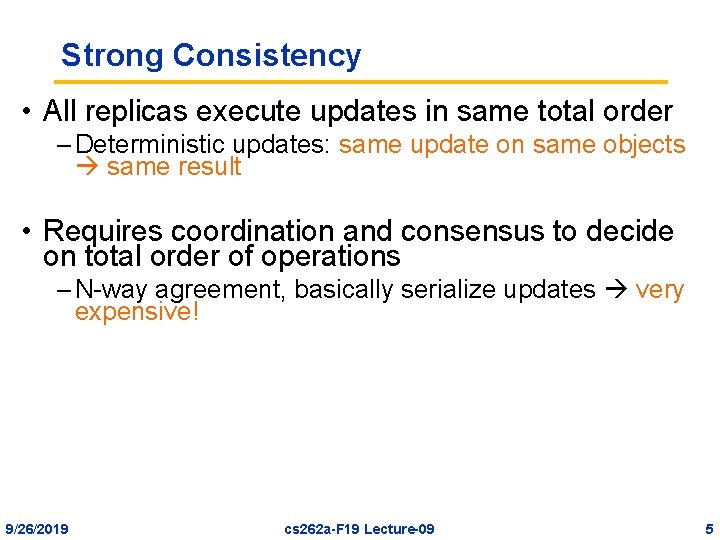 Strong Consistency

• All replicas execute updates in same total order
– Deterministic updates: same update on same objects → same result

• Requires coordination and consensus to decide on total order of operations
– N-way agreement, basically serialize updates → very expensive!

9/26/2019 cs262a-F19 Lecture-09 5